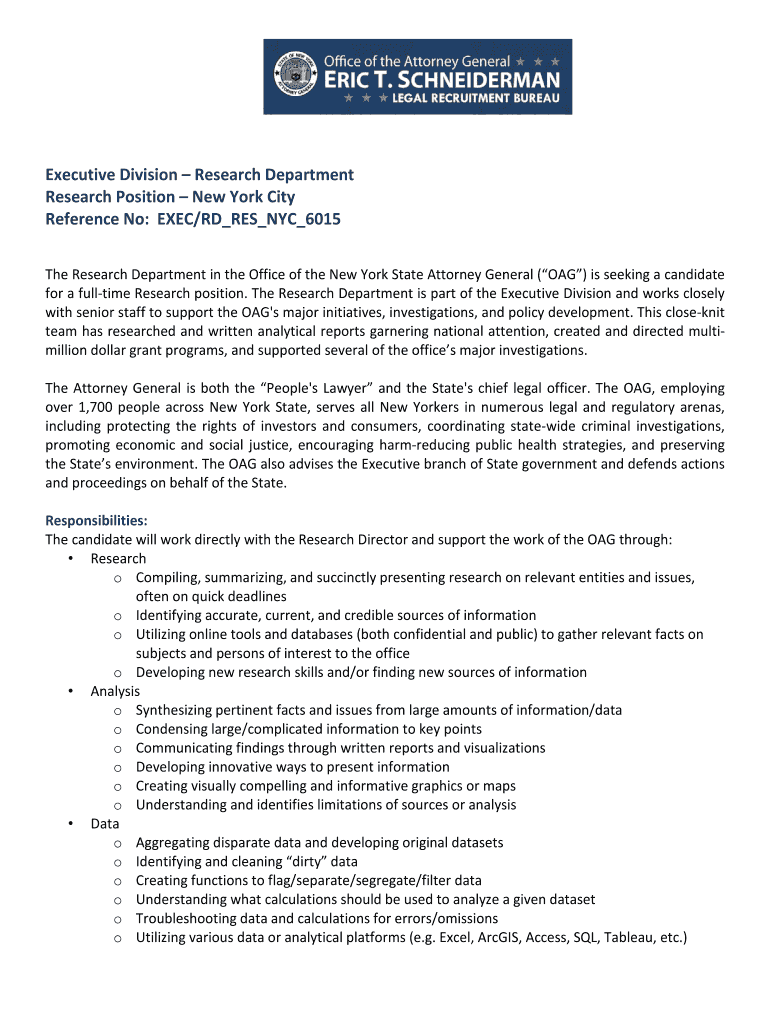 Office of the Attorney General
ERIC T. SCHNEIDERMAN
LEGAL RECRUITMENT BUREAU

Executive Division – Research Department
Research Position – New York City
Reference No: EXEC/RD_RES_NYC_6015

The Research Department in the Office of the New York State Attorney General ("OAG") is seeking a candidate for a full-time Research position. The Research Department is part of the Executive Division and works closely with senior staff to support the OAG's major initiatives, investigations, and policy development. This close-knit team has researched and written analytical reports garnering national attention, created and directed multi-million dollar grant programs, and supported several of the office's major investigations.

The Attorney General is both the "People's Lawyer" and the State's chief legal officer. The OAG, employing over 1,700 people across New York State, serves all New Yorkers in numerous legal and regulatory arenas, including protecting the rights of investors and consumers, coordinating state-wide criminal investigations, promoting economic and social justice, encouraging harm-reducing public health strategies, and preserving the State's environment. The OAG also advises the Executive branch of State government and defends actions and proceedings on behalf of the State.

Responsibilities:
The candidate will work directly with the Research Director and support the work of the OAG through:
• Research
o Compiling, summarizing, and succinctly presenting research on relevant entities and issues, often on quick deadlines
o Identifying accurate, current, and credible sources of information
o Utilizing online tools and databases (both confidential and public) to gather relevant facts on subjects and persons of interest to the office
o Developing new research skills and/or finding new sources of information
• Analysis
o Synthesizing pertinent facts and issues from large amounts of information/data
o Condensing large/complicated information to key points
o Communicating findings through written reports and visualizations
o Developing innovative ways to present information
o Creating visually compelling and informative graphics or maps
o Understanding and identifies limitations of sources or analysis
• Data
o Aggregating disparate data and developing original datasets
o Identifying and cleaning "dirty" data
o Creating functions to flag/separate/segregate/filter data
o Understanding what calculations should be used to analyze a given dataset
o Troubleshooting data and calculations for errors/omissions
o Utilizing various data or analytical platforms (e.g. Excel, ArcGIS, Access, SQL, Tableau, etc.)